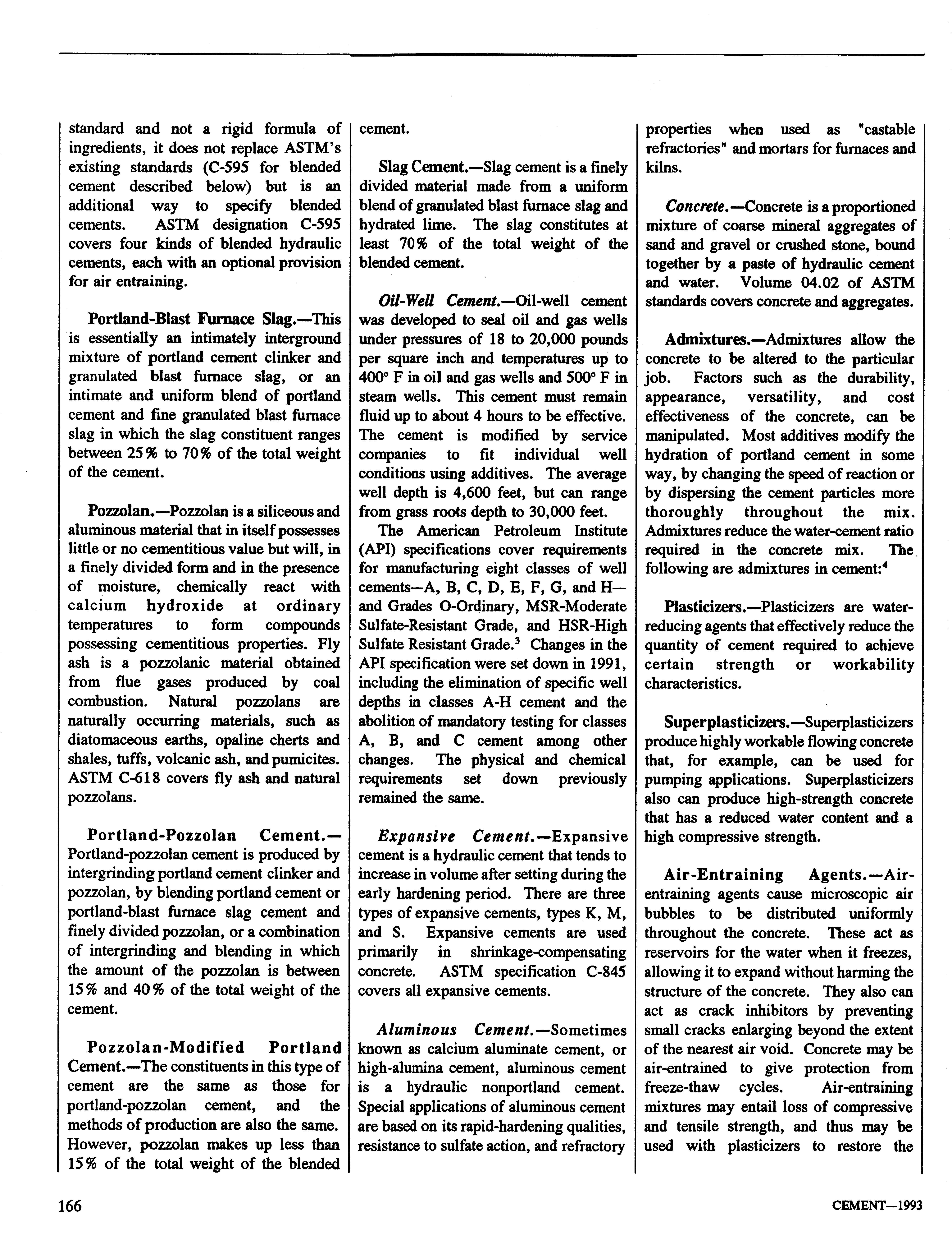 standard and not a rigid formula of ingredients, it does not replace ASTM's existing standards (C-595 for blended cement described below) but is an additional way to specify blended cements. ASTM designation C-595 covers four kinds of blended hydraulic cements, each with an optional provision for air entraining.

Portland-Blast Furnace Slag.—This is essentially an intimately interground mixture of portland cement clinker and granulated blast furnace slag, or an intimate and uniform blend of portland cement and fine granulated blast furnace slag in which the slag constituent ranges between 25% to 70% of the total weight of the cement.

Pozzolan.—Pozzolan is a siliceous and aluminous material that in itself possesses little or no cementitious value but will, in a finely divided form and in the presence of moisture, chemically react with calcium hydroxide at ordinary temperatures to form compounds possessing cementitious properties. Fly ash is a pozzolanic material obtained from flue gases produced by coal combustion. Natural pozzolans are naturally occurring materials, such as diatomaceous earths, opaline cherts and shales, tuffs, volcanic ash, and pumicites. ASTM C-618 covers fly ash and natural pozzolans.

Portland-Pozzolan Cement.—Portland-pozzolan cement is produced by intergrinding portland cement clinker and pozzolan, by blending portland cement or portland-blast furnace slag cement and finely divided pozzolan, or a combination of intergrinding and blending in which the amount of the pozzolan is between 15% and 40% of the total weight of the cement.

Pozzolan-Modified Portland Cement.—The constituents in this type of cement are the same as those for portland-pozzolan cement, and the methods of production are also the same. However, pozzolan makes up less than 15% of the total weight of the blended cement.

Slag Cement.—Slag cement is a finely divided material made from a uniform blend of granulated blast furnace slag and hydrated lime. The slag constitutes at least 70% of the total weight of the blended cement.

Oil-Well Cement.—Oil-well cement was developed to seal oil and gas wells under pressures of 18 to 20,000 pounds per square inch and temperatures up to 400° F in oil and gas wells and 500° F in steam wells. This cement must remain fluid up to about 4 hours to be effective. The cement is modified by service companies to fit individual well conditions using additives. The average well depth is 4,600 feet, but can range from grass roots depth to 30,000 feet.

The American Petroleum Institute (API) specifications cover requirements for manufacturing eight classes of well cements—A, B, C, D, E, F, G, and H—and Grades O-Ordinary, MSR-Moderate Sulfate-Resistant Grade, and HSR-High Sulfate Resistant Grade.$^3$ Changes in the API specification were set down in 1991, including the elimination of specific well depths in classes A-H cement and the abolition of mandatory testing for classes A, B, and C cement among other changes. The physical and chemical requirements set down previously remained the same.

Expansive Cement.—Expansive cement is a hydraulic cement that tends to increase in volume after setting during the early hardening period. There are three types of expansive cements, types K, M, and S. Expansive cements are used primarily in shrinkage-compensating concrete. ASTM specification C-845 covers all expansive cements.

Aluminous Cement.—Sometimes known as calcium aluminate cement, or high-alumina cement, aluminous cement is a hydraulic nonportland cement. Special applications of aluminous cement are based on its rapid-hardening qualities, resistance to sulfate action, and refractory properties when used as "castable refractories" and mortars for furnaces and kilns.

Concrete.—Concrete is a proportioned mixture of coarse mineral aggregates of sand and gravel or crushed stone, bound together by a paste of hydraulic cement and water. Volume 04.02 of ASTM standards covers concrete and aggregates.

Admixtures.—Admixtures allow the concrete to be altered to the particular job. Factors such as the durability, appearance, versatility, and cost effectiveness of the concrete, can be manipulated. Most additives modify the hydration of portland cement in some way, by changing the speed of reaction or by dispersing the cement particles more thoroughly throughout the mix. Admixtures reduce the water-cement ratio required in the concrete mix. The following are admixtures in cement:$^4$

Plasticizers.—Plasticizers are water-reducing agents that effectively reduce the quantity of cement required to achieve certain strength or workability characteristics.

Superplasticizers.—Superplasticizers produce highly workable flowing concrete that, for example, can be used for pumping applications. Superplasticizers also can produce high-strength concrete that has a reduced water content and a high compressive strength.

Air-Entraining Agents.—Air-entraining agents cause microscopic air bubbles to be distributed uniformly throughout the concrete. These act as reservoirs for the water when it freezes, allowing it to expand without harming the structure of the concrete. They also can act as crack inhibitors by preventing small cracks enlarging beyond the extent of the nearest air void. Concrete may be air-entrained to give protection from freeze-thaw cycles. Air-entraining mixtures may entail loss of compressive and tensile strength, and thus may be used with plasticizers to restore the

166

CEMENT—1993